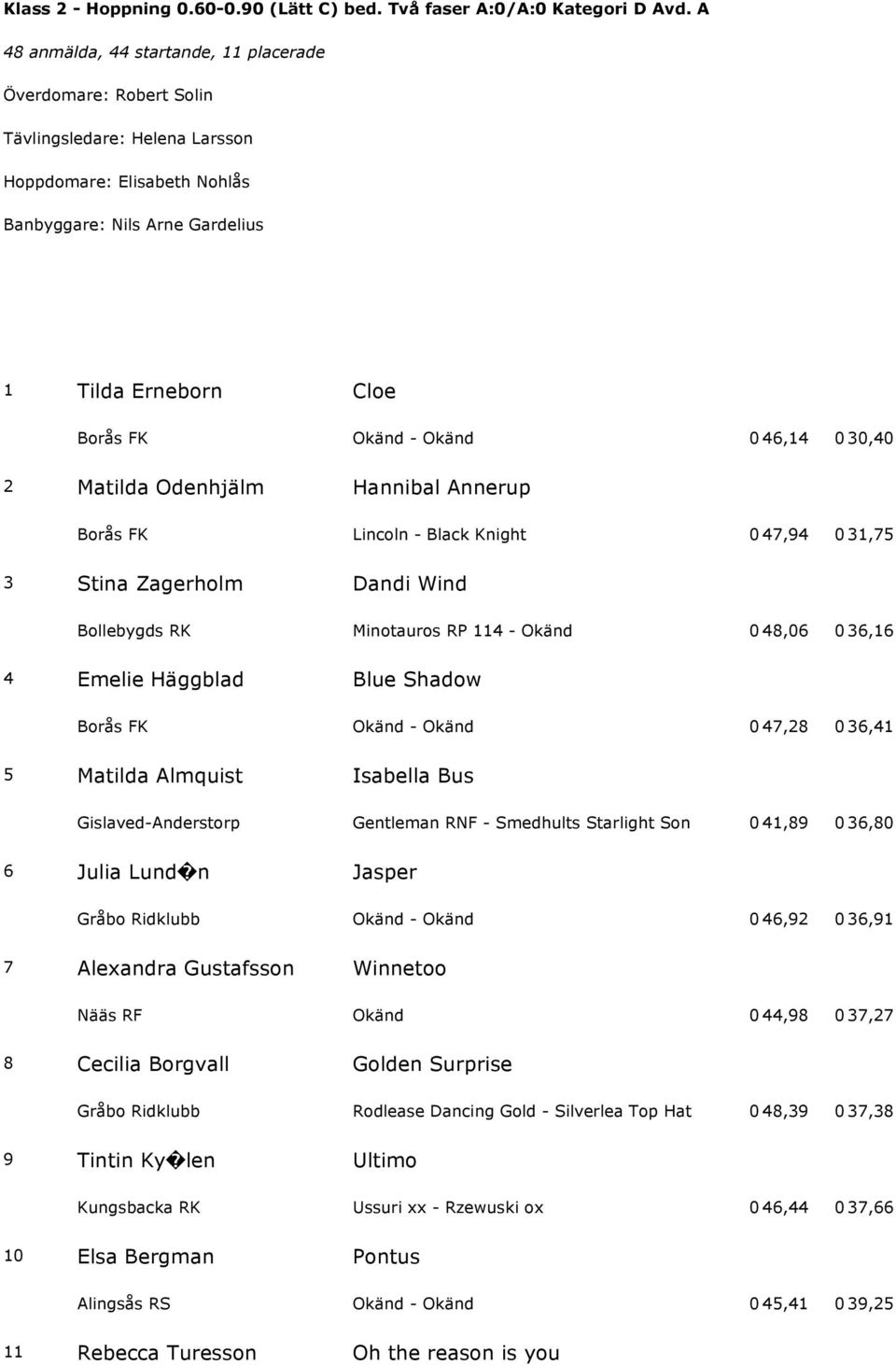 Klass 2 - Hoppning 0.60-0.90 (Lätt C) bed. Två faser A:0/A:0 Kategori D Avd. A

48 anmälda, 44 startande, 11 placerade

Överdomare: Robert Solin

Tävlingsledare: Helena Larsson

Hoppdomare: Elisabeth Nohlås

Banbyggare: Nils Arne Gardelius

1 Tilda Erneborn Cloe

Borås FK Okänd - Okänd 0 46,14 0 30,40

2 Matilda Odenhjälm Hannibal Annerup

Borås FK Lincoln - Black Knight 0 47,94 0 31,75

3 Stina Zagerholm Dandi Wind

Bollebygds RK Minotauros RP 114 - Okänd 0 48,06 0 36,16

4 Emelie Häggblad Blue Shadow

Borås FK Okänd - Okänd 0 47,28 0 36,41

5 Matilda Almquist Isabella Bus

Gislaved-Anderstorp Gentleman RNF - Smedhults Starlight Son 0 41,89 0 36,80

6 Julia Lund�n Jasper

Gråbo Ridklubb Okänd - Okänd 0 46,92 0 36,91

7 Alexandra Gustafsson Winnetoo

Nääs RF Okänd 0 44,98 0 37,27

8 Cecilia Borgvall Golden Surprise

Gråbo Ridklubb Rodlease Dancing Gold - Silverlea Top Hat 0 48,39 0 37,38

9 Tintin Ky�len Ultimo

Kungsbacka RK Ussuri xx - Rzewuski ox 0 46,44 0 37,66

10 Elsa Bergman Pontus

Alingsås RS Okänd - Okänd 0 45,41 0 39,25

11 Rebecca Turesson Oh the reason is you